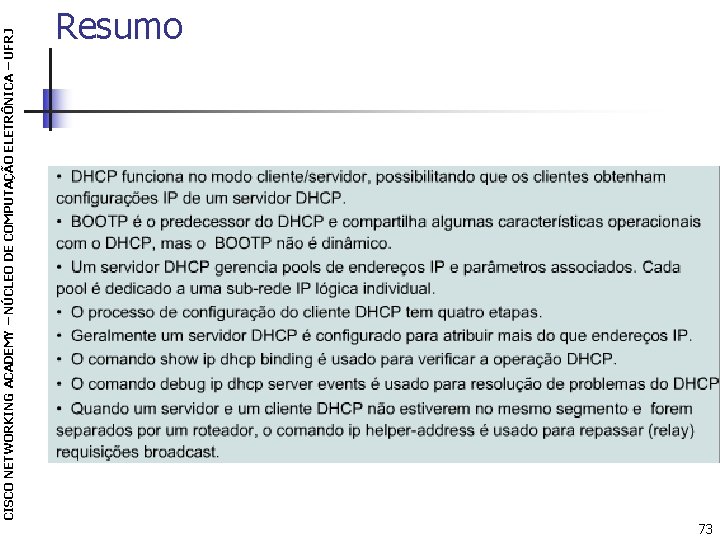 CISCO NETWORKING ACADEMY – NÚCLEO DE COMPUTAÇÃO ELETRÔNICA – UFRJ

Resumo

• DHCP funciona no modo cliente/servidor, possibilitando que os clientes obtenham configurações IP de um servidor DHCP.

• BOOTP é o predecessor do DHCP e compartilha algumas características operacionais com o DHCP, mas o BOOTP não é dinâmico.

• Um servidor DHCP gerencia pools de endereços IP e parâmetros associados. Cada pool é dedicado a uma sub-rede IP lógica individual.

• O processo de configuração do cliente DHCP tem quatro etapas.

• Geralmente um servidor DHCP é configurado para atribuir mais do que endereços IP.

• O comando show ip dhcp binding é usado para verificar a operação DHCP.

• O comando debug ip dhcp server events é usado para resolução de problemas do DHCP

• Quando um servidor e um cliente DHCP não estiverem no mesmo segmento e forem separados por um roteador, o comando ip helper-address é usado para repassar (relay) requisições broadcast.

73